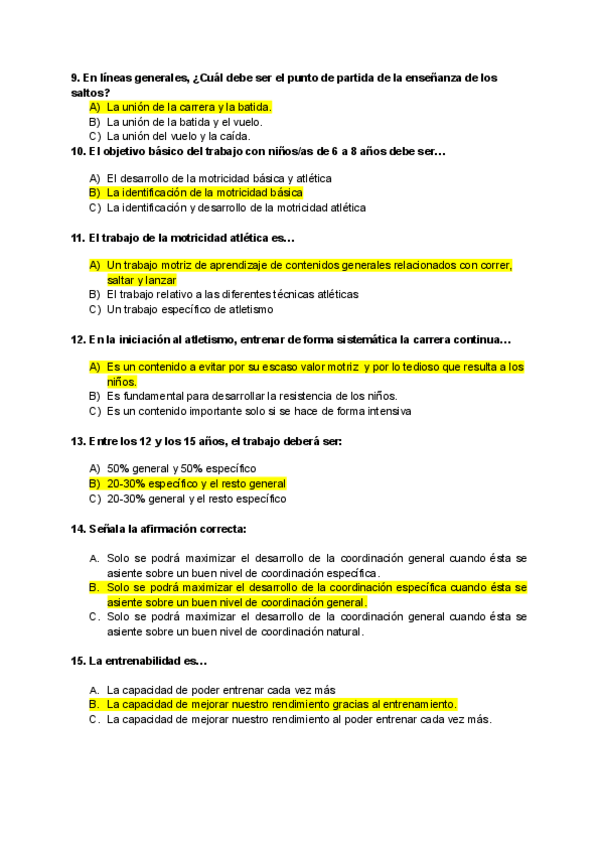 9. En líneas generales, ¿Cuál debe ser el punto de partida de la enseñanza de los saltos?
A) La unión de la carrera y la batida.
B) La unión de la batida y el vuelo.
C) La unión del vuelo y la caída.
10. El objetivo básico del trabajo con niños/as de 6 a 8 años debe ser…

A) El desarrollo de la motricidad básica y atlética
B) La identificación de la motricidad básica
C) La identificación y desarrollo de la motricidad atlética

11. El trabajo de la motricidad atlética es…

A) Un trabajo motriz de aprendizaje de contenidos generales relacionados con correr, saltar y lanzar
B) El trabajo relativo a las diferentes técnicas atléticas
C) Un trabajo específico de atletismo

12. En la iniciación al atletismo, entrenar de forma sistemática la carrera continua…

A) Es un contenido a evitar por su escaso valor motriz y por lo tedioso que resulta a los niños.
B) Es fundamental para desarrollar la resistencia de los niños.
C) Es un contenido importante solo si se hace de forma intensiva

13. Entre los 12 y los 15 años, el trabajo deberá ser:

A) 50% general y 50% específico
B) 20-30% específico y el resto general
C) 20-30% general y el resto específico

14. Señala la afirmación correcta:

A. Solo se podrá maximizar el desarrollo de la coordinación general cuando ésta se asiente sobre un buen nivel de coordinación específica.
B. Solo se podrá maximizar el desarrollo de la coordinación específica cuando ésta se asiente sobre un buen nivel de coordinación general.
C. Solo se podrá maximizar el desarrollo de la coordinación general cuando ésta se asiente sobre un buen nivel de coordinación natural.

15. La entrenabilidad es…

A. La capacidad de poder entrenar cada vez más
B. La capacidad de mejorar nuestro rendimiento gracias al entrenamiento.
C. La capacidad de mejorar nuestro rendimiento al poder entrenar cada vez más.